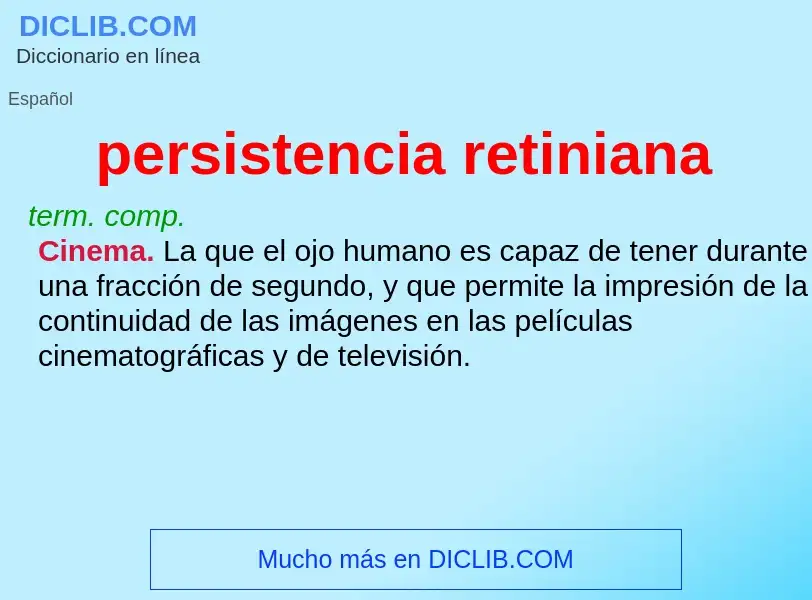 DICLIB.COM
Diccionario en línea

Español

persistencia retiniana

term. comp.

Cinema. La que el ojo humano es capaz de tener durante una fracción de segundo, y que permite la impresión de la continuidad de las imágenes en las películas cinematográficas y de televisión.

Mucho más en DICLIB.COM